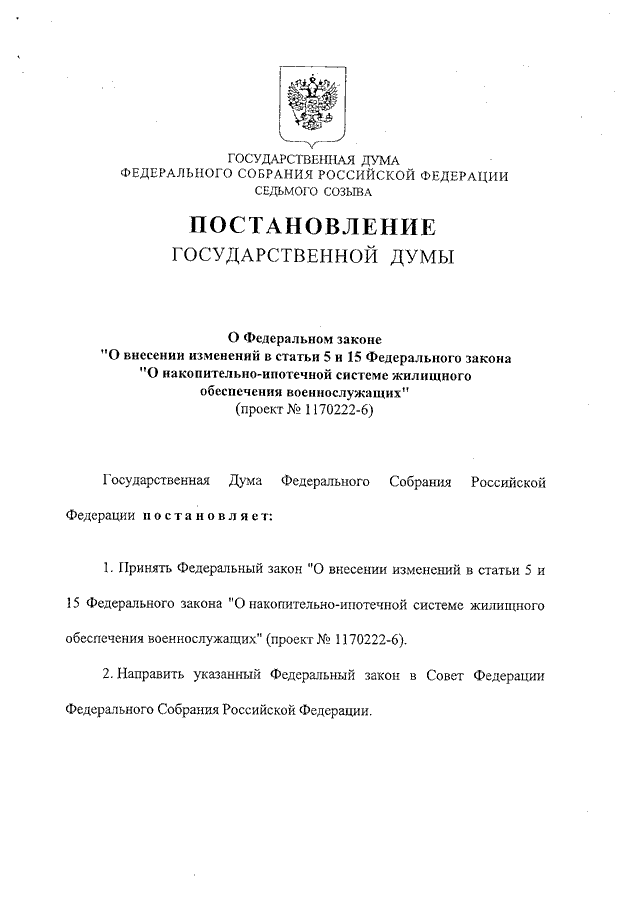 ГОСУДАРСТВЕННАЯ ДУМА
ФЕДЕРАЛЬНОГО СОБРАНИЯ РОССИЙСКОЙ ФЕДЕРАЦИИ
СЕДЬМОГО СОЗЫВА

ПОСТАНОВЛЕНИЕ
ГОСУДАРСТВЕННОЙ ДУМЫ

О Федеральном законе
"О внесении изменений в статьи 5 и 15 Федерального закона
"О накопительно-ипотечной системе жилищного
обеспечения военнослужащих"
(проект № 1170222-6)

Государственная Дума Федерального Собрания Российской Федерации постановляет:

1. Принять Федеральный закон "О внесении изменений в статьи 5 и 15 Федерального закона "О накопительно-ипотечной системе жилищного обеспечения военнослужащих" (проект № 1170222-6).

2. Направить указанный Федеральный закон в Совет Федерации Федерального Собрания Российской Федерации.